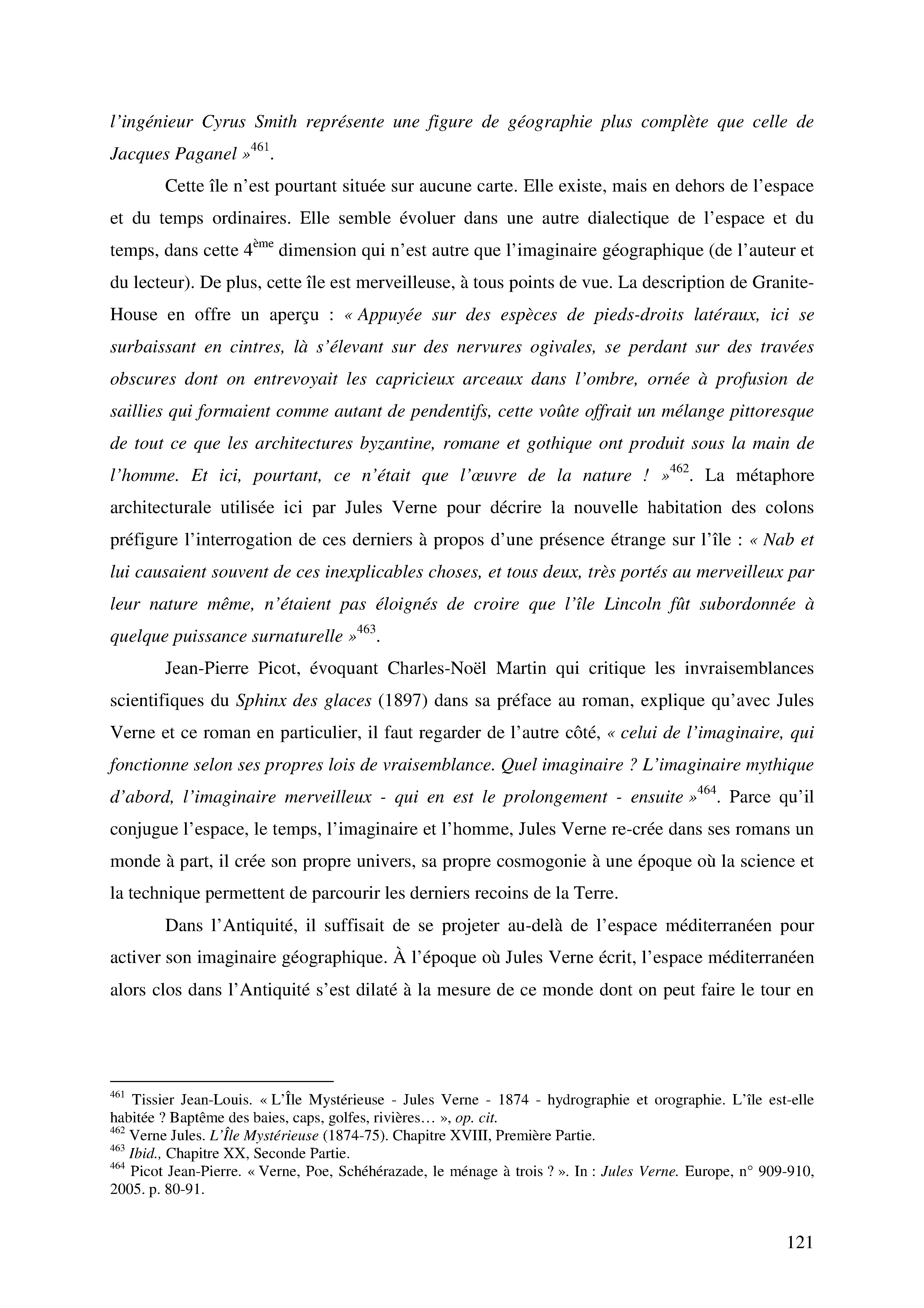 l'ingénieur Cyrus Smith représente une figure de géographie plus complète que celle de Jacques Paganel »$^{461}$.

Cette île n'est pourtant située sur aucune carte. Elle existe, mais en dehors de l'espace et du temps ordinaires. Elle semble évoluer dans une autre dialectique de l'espace et du temps, dans cette 4$^{ème}$ dimension qui n'est autre que l'imaginaire géographique (de l'auteur et du lecteur). De plus, cette île est merveilleuse, à tous points de vue. La description de Granite-House en offre un aperçu : « Appuyée sur des espèces de pieds-droits latéraux, ici se surbaissant en cintres, là s'élevant sur des nervures ogivales, se perdant sur des travées obscures dont on entrevoyait les capricieux arceaux dans l'ombre, ornée à profusion de saillies qui formaient comme autant de pendentifs, cette voûte offrait un mélange pittoresque de tout ce que les architectures byzantine, romane et gothique ont produit sous la main de l'homme. Et ici, pourtant, ce n'était que l'œuvre de la nature ! »$^{462}$. La métaphore architecturale utilisée ici par Jules Verne pour décrire la nouvelle habitation des colons préfigure l'interrogation de ces derniers à propos d'une présence étrange sur l'île : « Nab et lui causaient souvent de ces inexplicables choses, et tous deux, très portés au merveilleux par leur nature même, n'étaient pas éloignés de croire que l'île Lincoln fût subordonnée à quelque puissance surnaturelle »$^{463}$.

Jean-Pierre Picot, évoquant Charles-Noël Martin qui critique les invraisemblances scientifiques du Sphinx des glaces (1897) dans sa préface au roman, explique qu'avec Jules Verne et ce roman en particulier, il faut regarder de l'autre côté, « celui de l'imaginaire, qui fonctionne selon ses propres lois de vraisemblance. Quel imaginaire ? L'imaginaire mythique d'abord, l'imaginaire merveilleux - qui en est le prolongement - ensuite »$^{464}$. Parce qu'il conjugue l'espace, le temps, l'imaginaire et l'homme, Jules Verne re-crée dans ses romans un monde à part, il crée son propre univers, sa propre cosmogonie à une époque où la science et la technique permettent de parcourir les derniers recoins de la Terre.

Dans l'Antiquité, il suffisait de se projeter au-delà de l'espace méditerranéen pour activer son imaginaire géographique. À l'époque où Jules Verne écrit, l'espace méditerranéen alors clos dans l'Antiquité s'est dilaté à la mesure de ce monde dont on peut faire le tour en

$^{461}$ Tissier Jean-Louis. « L'Île Mystérieuse - Jules Verne - 1874 - hydrographie et orographie. L'île est-elle habitée ? Baptême des baies, caps, golfes, rivières… », op. cit.
$^{462}$ Verne Jules. L'Île Mystérieuse (1874-75). Chapitre XVIII, Première Partie.
$^{463}$ Ibid., Chapitre XX, Seconde Partie.
$^{464}$ Picot Jean-Pierre. « Verne, Poe, Schéhérazade, le ménage à trois ? ». In : Jules Verne. Europe, n° 909-910, 2005. p. 80-91.

121